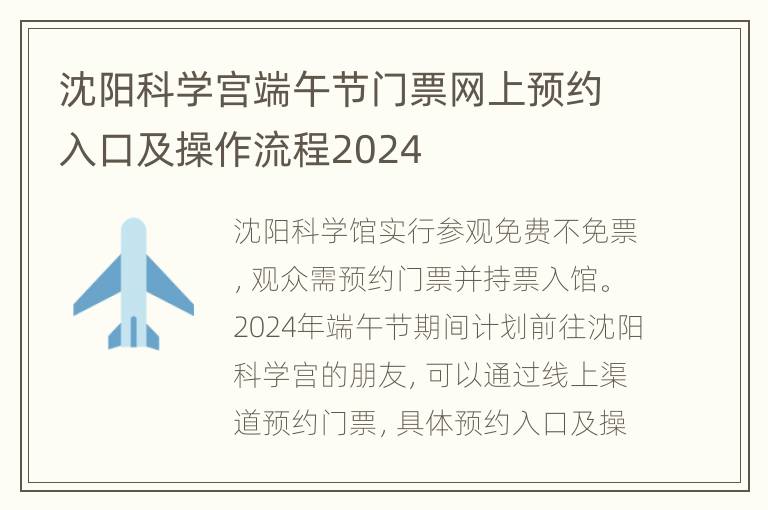 沈阳科学宫端午节门票网上预约入口及操作流程2024

沈阳科学馆实行参观免费不免票, 观众需预约门票并持票入馆。2024年端午节期间计划前往沈阳科学宫的朋友, 可以通过线上渠道预约门票, 具体预约入口及操